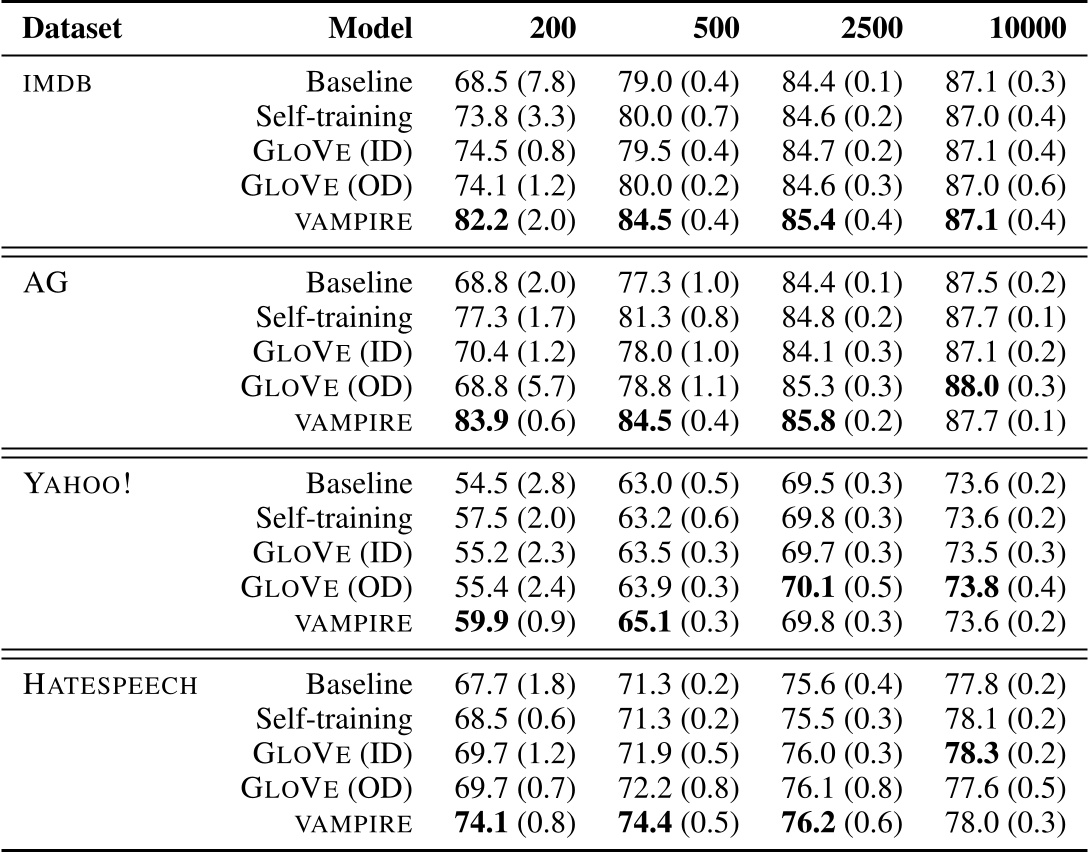 | Dataset | Model | 200 | 500 | 2500 | 10000 |
|---|---|---|---|---|---|
| IMDB | Baseline | 68.5 (7.8) | 79.0 (0.4) | 84.4 (0.1) | 87.1 (0.3) |
| | Self-training | 73.8 (3.3) | 80.0 (0.7) | 84.6 (0.2) | 87.0 (0.4) |
| | GLOVE (ID) | 74.5 (0.8) | 79.5 (0.4) | 84.7 (0.2) | 87.1 (0.4) |
| | GLOVE (OD) | 74.1 (1.2) | 80.0 (0.2) | 84.6 (0.3) | 87.0 (0.6) |
| | VAMPIRE | **82.2** (2.0) | **84.5** (0.4) | **85.4** (0.4) | **87.1** (0.4) |
| AG | Baseline | 68.8 (2.0) | 77.3 (1.0) | 84.4 (0.1) | 87.5 (0.2) |
| | Self-training | 77.3 (1.7) | 81.3 (0.8) | 84.8 (0.2) | 87.7 (0.1) |
| | GLOVE (ID) | 70.4 (1.2) | 78.0 (1.0) | 84.1 (0.3) | 87.1 (0.2) |
| | GLOVE (OD) | 68.8 (5.7) | 78.8 (1.1) | 85.3 (0.3) | **88.0** (0.3) |
| | VAMPIRE | **83.9** (0.6) | **84.5** (0.4) | **85.8** (0.2) | 87.7 (0.1) |
| YAHOO! | Baseline | 54.5 (2.8) | 63.0 (0.5) | 69.5 (0.3) | 73.6 (0.2) |
| | Self-training | 57.5 (2.0) | 63.2 (0.6) | 69.8 (0.3) | 73.6 (0.2) |
| | GLOVE (ID) | 55.2 (2.3) | 63.5 (0.3) | 69.7 (0.3) | 73.5 (0.3) |
| | GLOVE (OD) | 55.4 (2.4) | 63.9 (0.3) | **70.1** (0.5) | **73.8** (0.4) |
| | VAMPIRE | **59.9** (0.9) | **65.1** (0.3) | 69.8 (0.3) | 73.6 (0.2) |
| HATESPEECH | Baseline | 67.7 (1.8) | 71.3 (0.2) | 75.6 (0.4) | 77.8 (0.2) |
| | Self-training | 68.5 (0.6) | 71.3 (0.2) | 75.5 (0.3) | 78.1 (0.2) |
| | GLOVE (ID) | 69.7 (1.2) | 71.9 (0.5) | 76.0 (0.3) | **78.3** (0.2) |
| | GLOVE (OD) | 69.7 (0.7) | 72.2 (0.8) | 76.1 (0.8) | 77.6 (0.5) |
| | VAMPIRE | **74.1** (0.8) | **74.4** (0.5) | **76.2** (0.6) | 78.0 (0.3) |